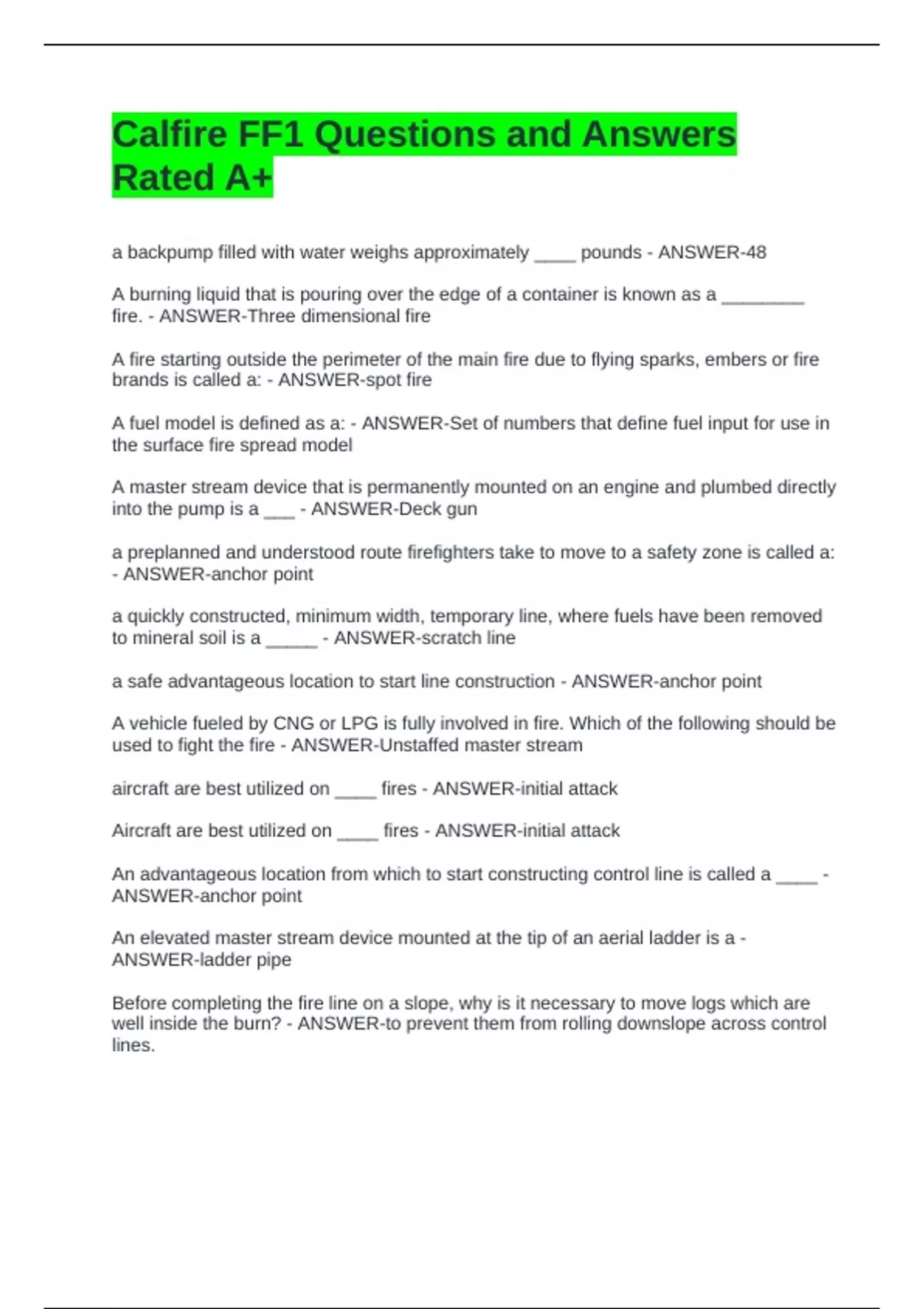 Calfire FF1 Questions and Answers Rated A+

a backpump filled with water weighs approximately ____ pounds - ANSWER-48

A burning liquid that is pouring over the edge of a container is known as a ________ fire. - ANSWER-Three dimensional fire

A fire starting outside the perimeter of the main fire due to flying sparks, embers or fire brands is called a: - ANSWER-spot fire

A fuel model is defined as a: - ANSWER-Set of numbers that define fuel input for use in the surface fire spread model

A master stream device that is permanently mounted on an engine and plumbed directly into the pump is a ___ - ANSWER-Deck gun

a preplanned and understood route firefighters take to move to a safety zone is called a: - ANSWER-anchor point

a quickly constructed, minimum width, temporary line, where fuels have been removed to mineral soil is a _____ - ANSWER-scratch line

a safe advantageous location to start line construction - ANSWER-anchor point

A vehicle fueled by CNG or LPG is fully involved in fire. Which of the following should be used to fight the fire - ANSWER-Unstaffed master stream

aircraft are best utilized on ____ fires - ANSWER-initial attack

Aircraft are best utilized on ____ fires - ANSWER-initial attack

An advantageous location from which to start constructing control line is called a ____ - ANSWER-anchor point

An elevated master stream device mounted at the tip of an aerial ladder is a - ANSWER-ladder pipe

Before completing the fire line on a slope, why is it necessary to move logs which are well inside the burn? - ANSWER-to prevent them from rolling downslope across control lines.